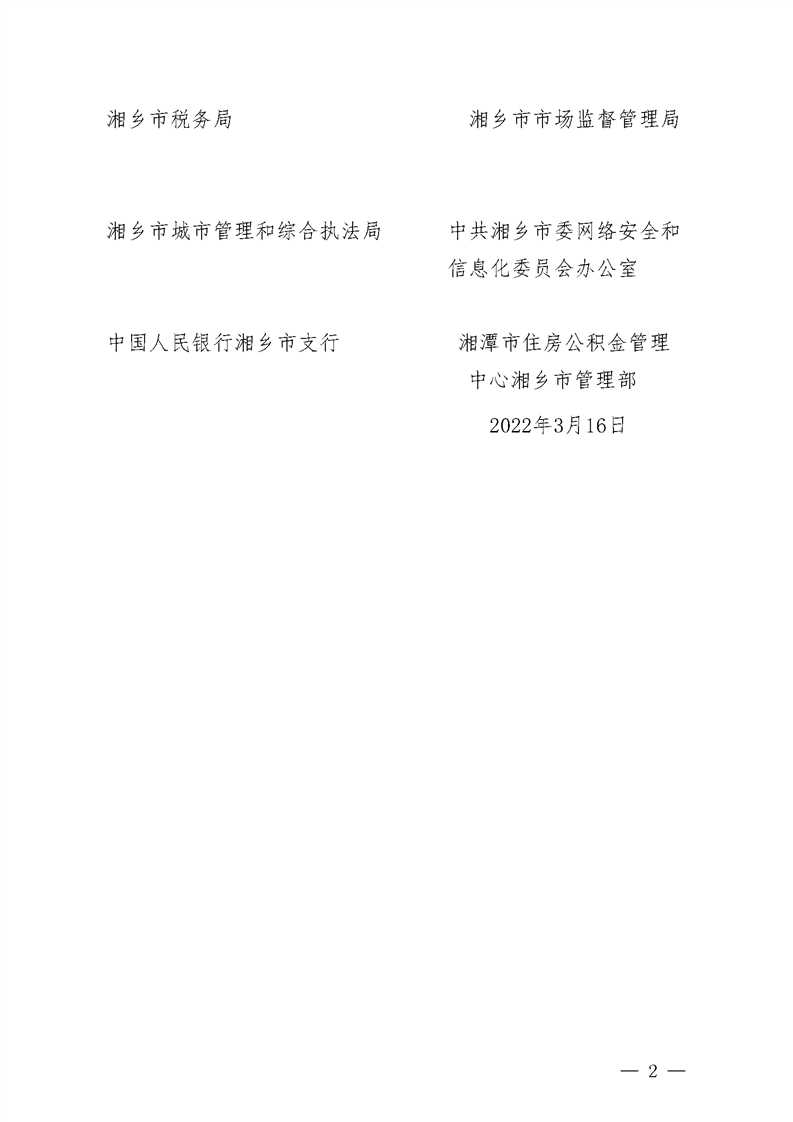 湘乡市税务局 湘乡市市场监督管理局

湘乡市城市管理和综合执法局 中共湘乡市委网络安全和信息化委员会办公室

中国人民银行湘乡市支行 湘潭市住房公积金管理中心湘乡市管理部

2022年3月16日

— 2 —